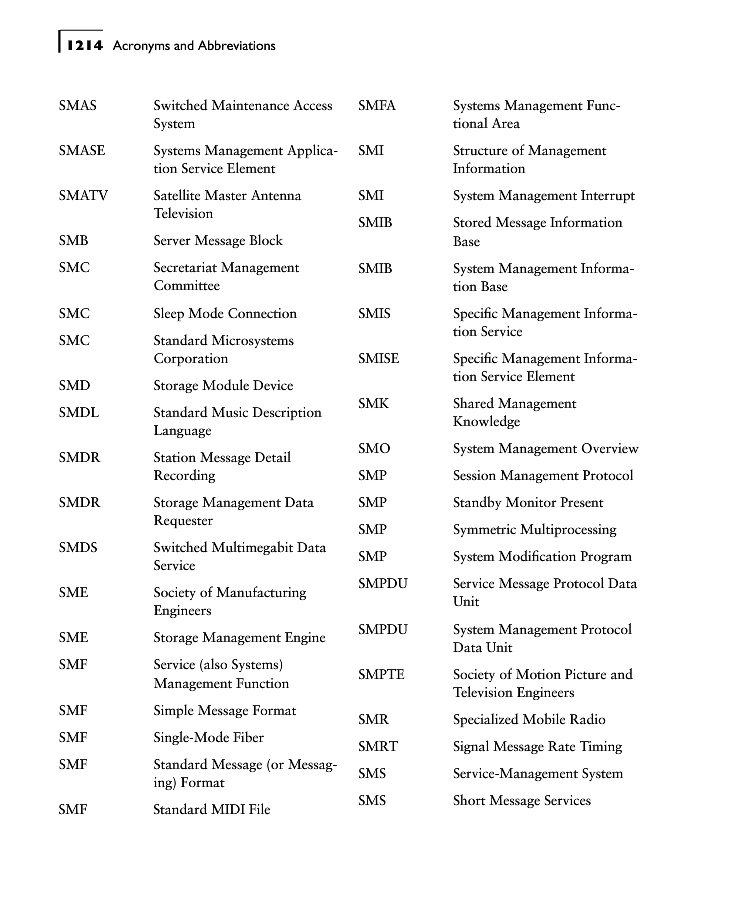 1214 Acronyms and Abbreviations

SMAS Switched Maintenance Access System

SMASE Systems Management Application Service Element

SMATV Satellite Master Antenna Television

SMB Server Message Block

SMC Secretariat Management Committee

SMC Sleep Mode Connection

SMC Standard Microsystems Corporation

SMD Storage Module Device

SMDL Standard Music Description Language

SMDR Station Message Detail Recording

SMDR Storage Management Data Requester

SMDS Switched Multimegabit Data Service

SME Society of Manufacturing Engineers

SME Storage Management Engine

SMF Service (also Systems) Management Function

SMF Simple Message Format

SMF Single-Mode Fiber

SMF Standard Message (or Messaging) Format

SMF Standard MIDI File

SMFA Systems Management Functional Area

SMI Structure of Management Information

SMI System Management Interrupt

SMIB Stored Message Information Base

SMIB System Management Information Base

SMIS Specific Management Information Service

SMISE Specific Management Information Service Element

SMK Shared Management Knowledge

SMO System Management Overview

SMP Session Management Protocol

SMP Standby Monitor Present

SMP Symmetric Multiprocessing

SMP System Modification Program

SMPDU Service Message Protocol Data Unit

SMPDU System Management Protocol Data Unit

SMPTE Society of Motion Picture and Television Engineers

SMR Specialized Mobile Radio

SMRT Signal Message Rate Timing

SMS Service-Management System

SMS Short Message Services